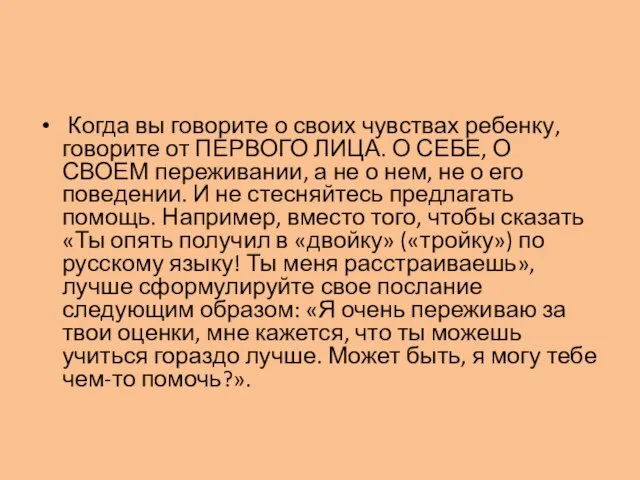 • Когда вы говорите о своих чувствах ребенку, говорите от ПЕРВОГО ЛИЦА. О СЕБЕ, О СВОЕМ переживании, а не о нем, не о его поведении. И не стесняйтесь предлагать помощь. Например, вместо того, чтобы сказать «Ты опять получил в «двойку» («тройку») по русскому языку! Ты меня расстраиваешь», лучше сформулируйте свое послание следующим образом: «Я очень переживаю за твои оценки, мне кажется, что ты можешь учиться гораздо лучше. Может быть, я могу тебе чем-то помочь?».